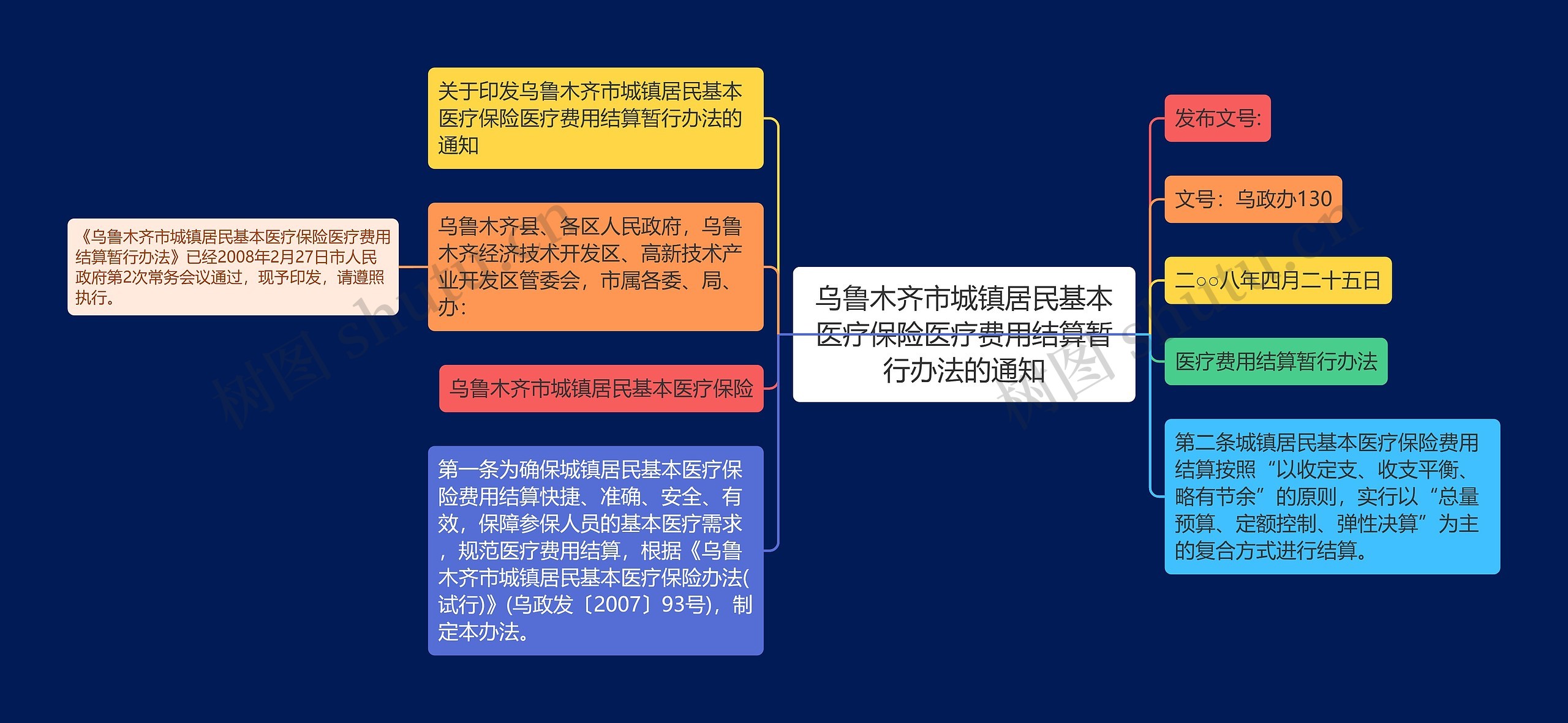 乌鲁木齐市城镇居民基本医疗保险医疗费用结算暂行办法的通知

关于印发乌鲁木齐市城镇居民基本医疗保险医疗费用结算暂行办法的通知

乌鲁木齐县、各区人民政府，乌鲁木齐经济技术开发区、高新技术产业开发区管委会，市属各委、局、办：

《乌鲁木齐市城镇居民基本医疗保险医疗费用结算暂行办法》已经2008年2月27日市人民政府第2次常务会议通过，现予印发，请遵照执行。

乌鲁木齐市城镇居民基本医疗保险

第一条为确保城镇居民基本医疗保险费用结算快捷、准确、安全、有效，保障参保人员的基本医疗需求，规范医疗费用结算，根据《乌鲁木齐市城镇居民基本医疗保险办法(试行)》(乌政发〔2007〕93号)，制定本办法。

发布文号:

文号：乌政办130

二○○八年四月二十五日

医疗费用结算暂行办法

第二条城镇居民基本医疗保险费用结算按照“以收定支、收支平衡、略有节余”的原则，实行以“总量预算、定额控制、弹性决算”为主的复合方式进行结算。

树图 shutu.cn

树图 shutu.cn